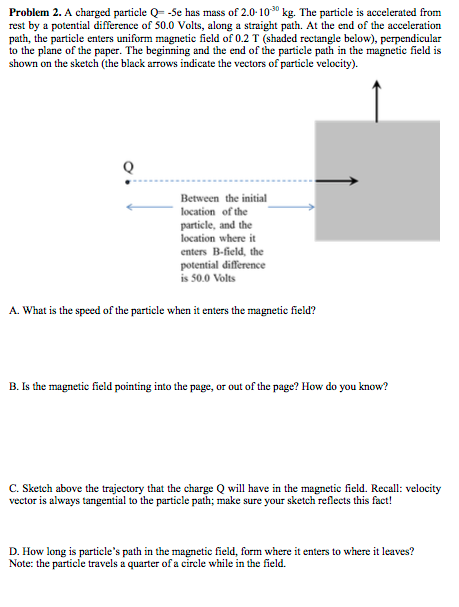 **Problem 2.** A charged particle Q= -5e has mass of $2.0 \cdot 10^{-30}$ kg. The particle is accelerated from rest by a potential difference of 50.0 Volts, along a straight path. At the end of the acceleration path, the particle enters uniform magnetic field of 0.2 T (shaded rectangle below), perpendicular to the plane of the paper. The beginning and the end of the particle path in the magnetic field is shown on the sketch (the black arrows indicate the vectors of particle velocity).

Q

Between the initial location of the particle, and the location where it enters B-field, the potential difference is 50.0 Volts

A. What is the speed of the particle when it enters the magnetic field?

B. Is the magnetic field pointing into the page, or out of the page? How do you know?

C. Sketch above the trajectory that the charge Q will have in the magnetic field. Recall: velocity vector is always tangential to the particle path; make sure your sketch reflects this fact!

D. How long is particle's path in the magnetic field, form where it enters to where it leaves? Note: the particle travels a quarter of a circle while in the field.